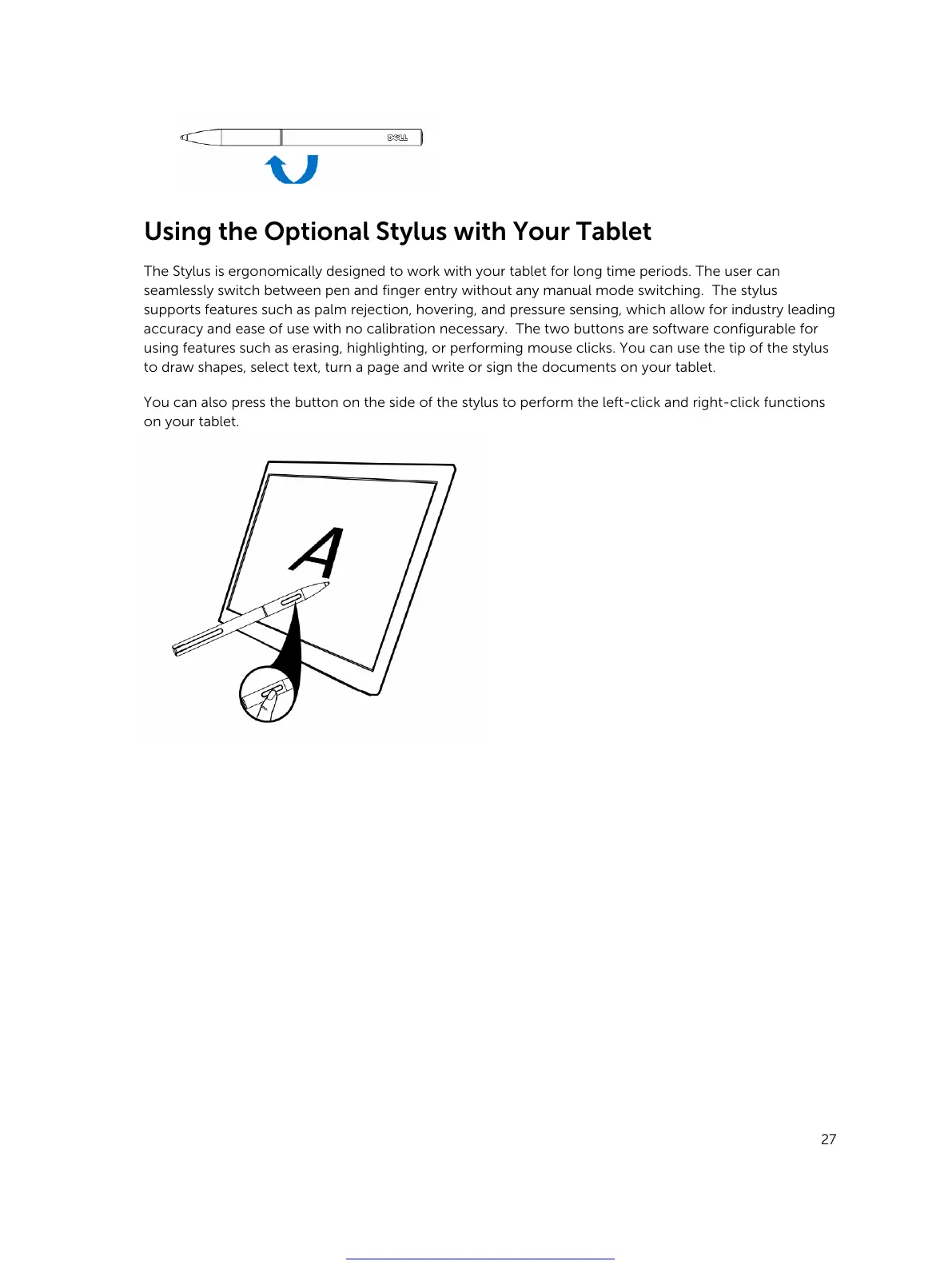 DELL

Using the Optional Stylus with Your Tablet

The Stylus is ergonomically designed to work with your tablet for long time periods. The user can seamlessly switch between pen and finger entry without any manual mode switching.  The stylus supports features such as palm rejection, hovering, and pressure sensing, which allow for industry leading accuracy and ease of use with no calibration necessary.  The two buttons are software configurable for using features such as erasing, highlighting, or performing mouse clicks. You can use the tip of the stylus to draw shapes, select text, turn a page and write or sign the documents on your tablet.

You can also press the button on the side of the stylus to perform the left-click and right-click functions on your tablet.

A

27